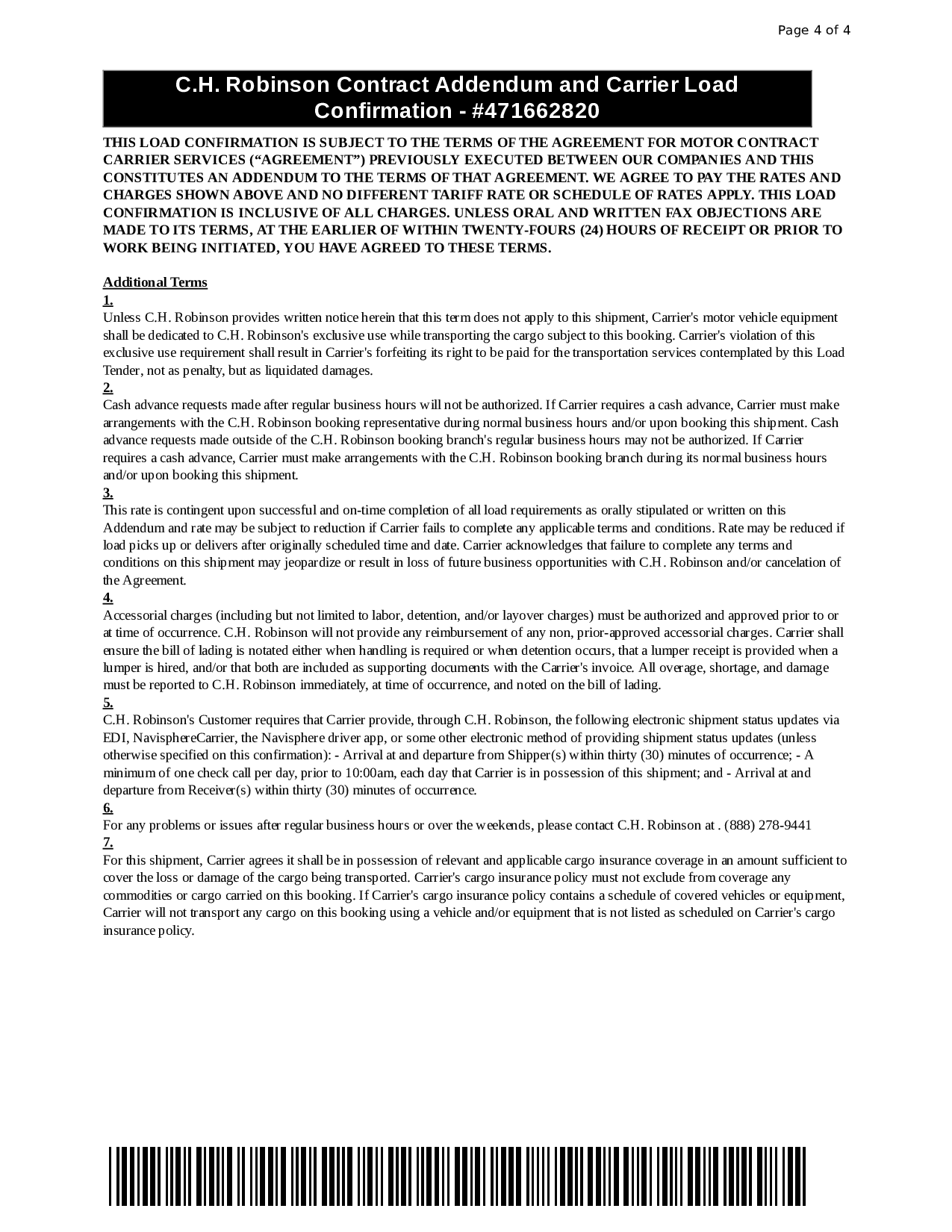 Page 4 of 4

C.H. Robinson Contract Addendum and Carrier Load Confirmation - #471662820

THIS LOAD CONFIRMATION IS SUBJECT TO THE TERMS OF THE AGREEMENT FOR MOTOR CONTRACT CARRIER SERVICES (“AGREEMENT”) PREVIOUSLY EXECUTED BETWEEN OUR COMPANIES AND THIS CONSTITUTES AN ADDENDUM TO THE TERMS OF THAT AGREEMENT. WE AGREE TO PAY THE RATES AND CHARGES SHOWN ABOVE AND NO DIFFERENT TARIFF RATE OR SCHEDULE OF RATES APPLY. THIS LOAD CONFIRMATION IS INCLUSIVE OF ALL CHARGES. UNLESS ORAL AND WRITTEN FAX OBJECTIONS ARE MADE TO ITS TERMS, AT THE EARLIER OF WITHIN TWENTY-FOURS (24) HOURS OF RECEIPT OR PRIOR TO WORK BEING INITIATED, YOU HAVE AGREED TO THESE TERMS.

Additional Terms
1.
Unless C.H. Robinson provides written notice herein that this term does not apply to this shipment, Carrier's motor vehicle equipment shall be dedicated to C.H. Robinson's exclusive use while transporting the cargo subject to this booking. Carrier's violation of this exclusive use requirement shall result in Carrier's forfeiting its right to be paid for the transportation services contemplated by this Load Tender, not as penalty, but as liquidated damages.
2.
Cash advance requests made after regular business hours will not be authorized. If Carrier requires a cash advance, Carrier must make arrangements with the C.H. Robinson booking representative during normal business hours and/or upon booking this shipment. Cash advance requests made outside of the C.H. Robinson booking branch's regular business hours may not be authorized. If Carrier requires a cash advance, Carrier must make arrangements with the C.H. Robinson booking branch during its normal business hours and/or upon booking this shipment.
3.
This rate is contingent upon successful and on-time completion of all load requirements as orally stipulated or written on this Addendum and rate may be subject to reduction if Carrier fails to complete any applicable terms and conditions. Rate may be reduced if load picks up or delivers after originally scheduled time and date. Carrier acknowledges that failure to complete any terms and conditions on this shipment may jeopardize or result in loss of future business opportunities with C.H. Robinson and/or cancelation of the Agreement.
4.
Accessorial charges (including but not limited to labor, detention, and/or layover charges) must be authorized and approved prior to or at time of occurrence. C.H. Robinson will not provide any reimbursement of any non, prior-approved accessorial charges. Carrier shall ensure the bill of lading is notated either when handling is required or when detention occurs, that a lumper receipt is provided when a lumper is hired, and/or that both are included as supporting documents with the Carrier's invoice. All overage, shortage, and damage must be reported to C.H. Robinson immediately, at time of occurrence, and noted on the bill of lading.
5.
C.H. Robinson's Customer requires that Carrier provide, through C.H. Robinson, the following electronic shipment status updates via EDI, NavisphereCarrier, the Navisphere driver app, or some other electronic method of providing shipment status updates (unless otherwise specified on this confirmation): - Arrival at and departure from Shipper(s) within thirty (30) minutes of occurrence; - A minimum of one check call per day, prior to 10:00am, each day that Carrier is in possession of this shipment; and - Arrival at and departure from Receiver(s) within thirty (30) minutes of occurrence.
6.
For any problems or issues after regular business hours or over the weekends, please contact C.H. Robinson at . (888) 278-9441
7.
For this shipment, Carrier agrees it shall be in possession of relevant and applicable cargo insurance coverage in an amount sufficient to cover the loss or damage of the cargo being transported. Carrier's cargo insurance policy must not exclude from coverage any commodities or cargo carried on this booking. If Carrier's cargo insurance policy contains a schedule of covered vehicles or equipment, Carrier will not transport any cargo on this booking using a vehicle and/or equipment that is not listed as scheduled on Carrier's cargo insurance policy.